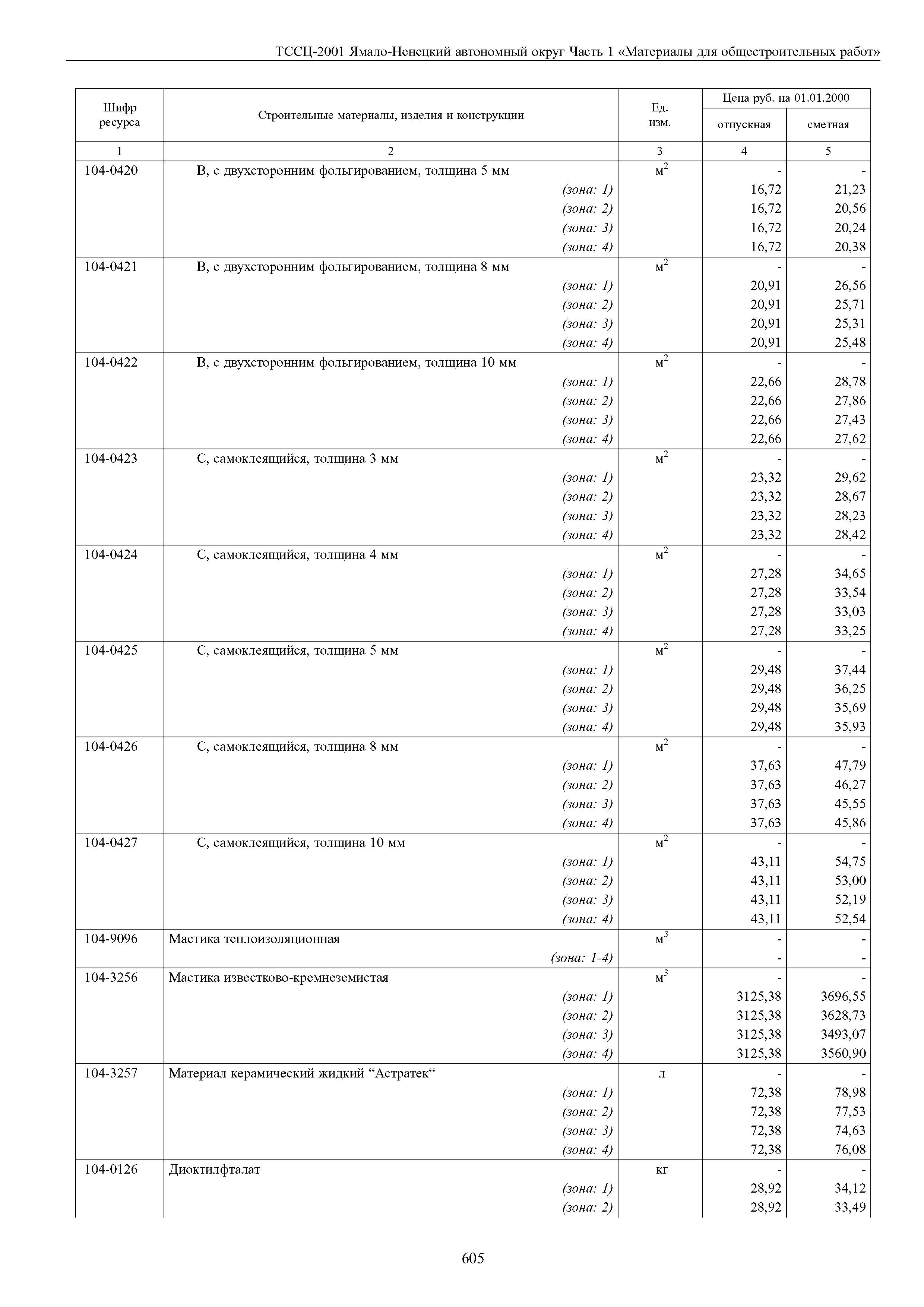 ТССЦ-2001 Ямало-Ненецкий автономный округ Часть 1 «Материалы для общестроительных работ»

| Шифр ресурса | Строительные материалы, изделия и конструкции | Ед. изм. | Цена руб. на 01.01.2000 отпускная | Цена руб. на 01.01.2000 сметная |
|---|---|---|---|---|
| 1 | 2 | 3 | 4 | 5 |
| 104-0420 | В, с двухсторонним фольгированием, толщина 5 мм | $м^2$ | - | - |
| | (зона: 1) | | 16,72 | 21,23 |
| | (зона: 2) | | 16,72 | 20,56 |
| | (зона: 3) | | 16,72 | 20,24 |
| | (зона: 4) | | 16,72 | 20,38 |
| 104-0421 | В, с двухсторонним фольгированием, толщина 8 мм | $м^2$ | - | - |
| | (зона: 1) | | 20,91 | 26,56 |
| | (зона: 2) | | 20,91 | 25,71 |
| | (зона: 3) | | 20,91 | 25,31 |
| | (зона: 4) | | 20,91 | 25,48 |
| 104-0422 | В, с двухсторонним фольгированием, толщина 10 мм | $м^2$ | - | - |
| | (зона: 1) | | 22,66 | 28,78 |
| | (зона: 2) | | 22,66 | 27,86 |
| | (зона: 3) | | 22,66 | 27,43 |
| | (зона: 4) | | 22,66 | 27,62 |
| 104-0423 | С, самоклеящийся, толщина 3 мм | $м^2$ | - | - |
| | (зона: 1) | | 23,32 | 29,62 |
| | (зона: 2) | | 23,32 | 28,67 |
| | (зона: 3) | | 23,32 | 28,23 |
| | (зона: 4) | | 23,32 | 28,42 |
| 104-0424 | С, самоклеящийся, толщина 4 мм | $м^2$ | - | - |
| | (зона: 1) | | 27,28 | 34,65 |
| | (зона: 2) | | 27,28 | 33,54 |
| | (зона: 3) | | 27,28 | 33,03 |
| | (зона: 4) | | 27,28 | 33,25 |
| 104-0425 | С, самоклеящийся, толщина 5 мм | $м^2$ | - | - |
| | (зона: 1) | | 29,48 | 37,44 |
| | (зона: 2) | | 29,48 | 36,25 |
| | (зона: 3) | | 29,48 | 35,69 |
| | (зона: 4) | | 29,48 | 35,93 |
| 104-0426 | С, самоклеящийся, толщина 8 мм | $м^2$ | - | - |
| | (зона: 1) | | 37,63 | 47,79 |
| | (зона: 2) | | 37,63 | 46,27 |
| | (зона: 3) | | 37,63 | 45,55 |
| | (зона: 4) | | 37,63 | 45,86 |
| 104-0427 | С, самоклеящийся, толщина 10 мм | $м^2$ | - | - |
| | (зона: 1) | | 43,11 | 54,75 |
| | (зона: 2) | | 43,11 | 53,00 |
| | (зона: 3) | | 43,11 | 52,19 |
| | (зона: 4) | | 43,11 | 52,54 |
| 104-9096 | Мастика теплоизоляционная | $м^3$ | - | - |
| | (зона: 1-4) | | - | - |
| 104-3256 | Мастика известково-кремнеземистая | $м^3$ | - | - |
| | (зона: 1) | | 3125,38 | 3696,55 |
| | (зона: 2) | | 3125,38 | 3628,73 |
| | (зона: 3) | | 3125,38 | 3493,07 |
| | (зона: 4) | | 3125,38 | 3560,90 |
| 104-3257 | Материал керамический жидкий “Астратек“ | л | - | - |
| | (зона: 1) | | 72,38 | 78,98 |
| | (зона: 2) | | 72,38 | 77,53 |
| | (зона: 3) | | 72,38 | 74,63 |
| | (зона: 4) | | 72,38 | 76,08 |
| 104-0126 | Диоктилфталат | кг | - | - |
| | (зона: 1) | | 28,92 | 34,12 |
| | (зона: 2) | | 28,92 | 33,49 |

605